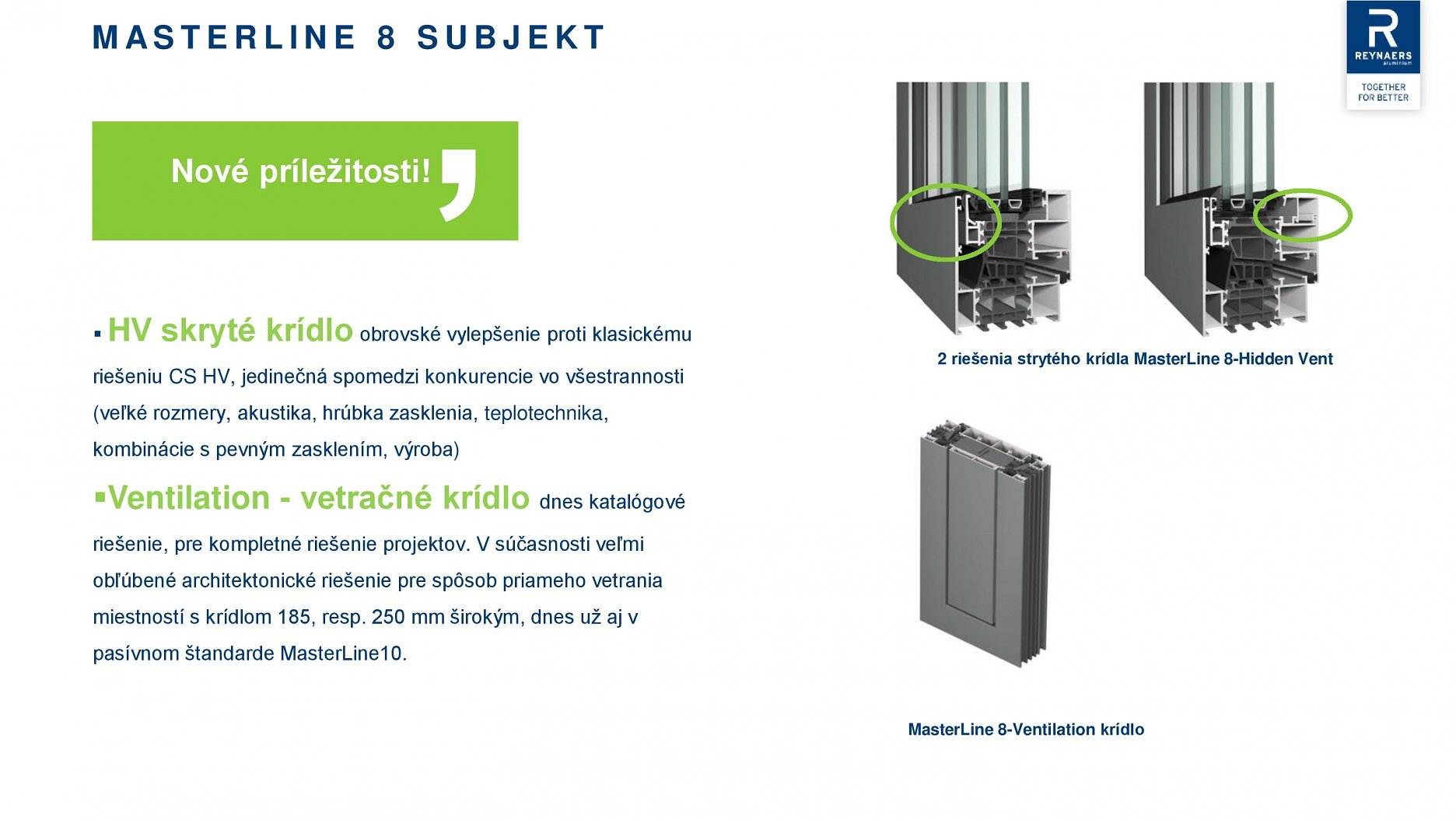 MASTERLINE 8 SUBJEKT

REYNAERS aluminium

TOGETHER FOR BETTER

Nové príležitosti!

▪ HV skryté krídlo obrovské vylepšenie proti klasickému riešeniu CS HV, jedinečná spomedzi konkurencie vo všestrannosti (veľké rozmery, akustika, hrúbka zasklenia, teplotechnika, kombinácie s pevným zasklením, výroba)

▪Ventilation - vetračné krídlo dnes katalógové riešenie, pre kompletné riešenie projektov. V súčasnosti veľmi obľúbené architektonické riešenie pre spôsob priameho vetrania miestností s krídlom 185, resp. 250 mm širokým, dnes už aj v pasívnom štandarde MasterLine10.

2 riešenia strytého krídla MasterLine 8-Hidden Vent

MasterLine 8-Ventilation krídlo